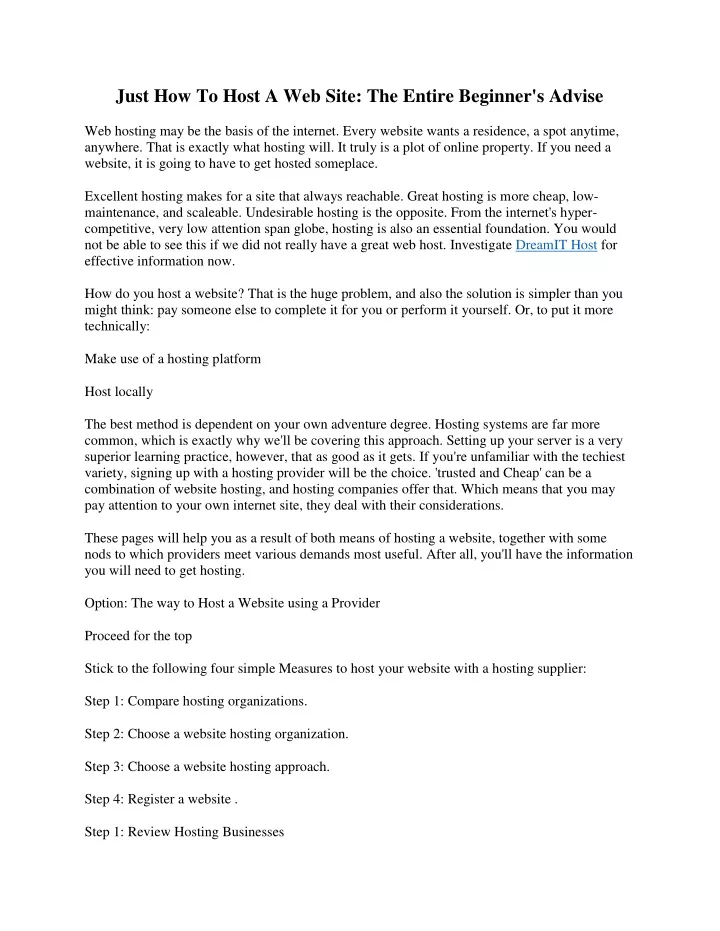 Just How To Host A Web Site: The Entire Beginner's Advise

Web hosting may be the basis of the internet. Every website wants a residence, a spot anytime, anywhere. That is exactly what hosting will. It truly is a plot of online property. If you need a website, it is going to have to get hosted someplace.

Excellent hosting makes for a site that always reachable. Great hosting is more cheap, low-maintenance, and scaleable. Undesirable hosting is the opposite. From the internet's hyper-competitive, very low attention span globe, hosting is also an essential foundation. You would not be able to see this if we did not really have a great web host. Investigate DreamIT Host for effective information now.

How do you host a website? That is the huge problem, and also the solution is simpler than you might think: pay someone else to complete it for you or perform it yourself. Or, to put it more technically:

Make use of a hosting platform

Host locally

The best method is dependent on your own adventure degree. Hosting systems are far more common, which is exactly why we'll be covering this approach. Setting up your server is a very superior learning practice, however, that as good as it gets. If you're unfamiliar with the techiest variety, signing up with a hosting provider will be the choice. 'trusted and Cheap' can be a combination of website hosting, and hosting companies offer that. Which means that you may pay attention to your own internet site, they deal with their considerations.

These pages will help you as a result of both means of hosting a website, together with some nods to which providers meet various demands most useful. After all, you'll have the information you will need to get hosting.

Option: The way to Host a Website using a Provider

Proceed for the top

Stick to the following four simple Measures to host your website with a hosting supplier:

Step 1: Compare hosting organizations.

Step 2: Choose a website hosting organization.

Step 3: Choose a website hosting approach.

Step 4: Register a website .

Step 1: Review Hosting Businesses